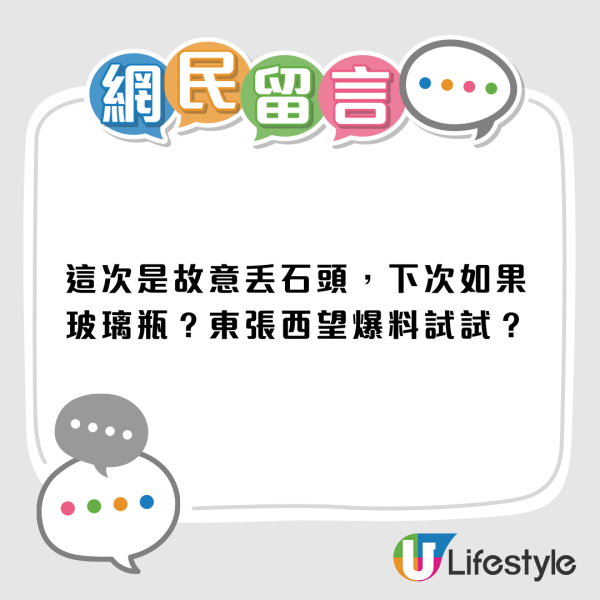 網民留言

這次是故意丟石頭，下次如果玻璃瓶？東張西望爆料試試？

U Lifestyle